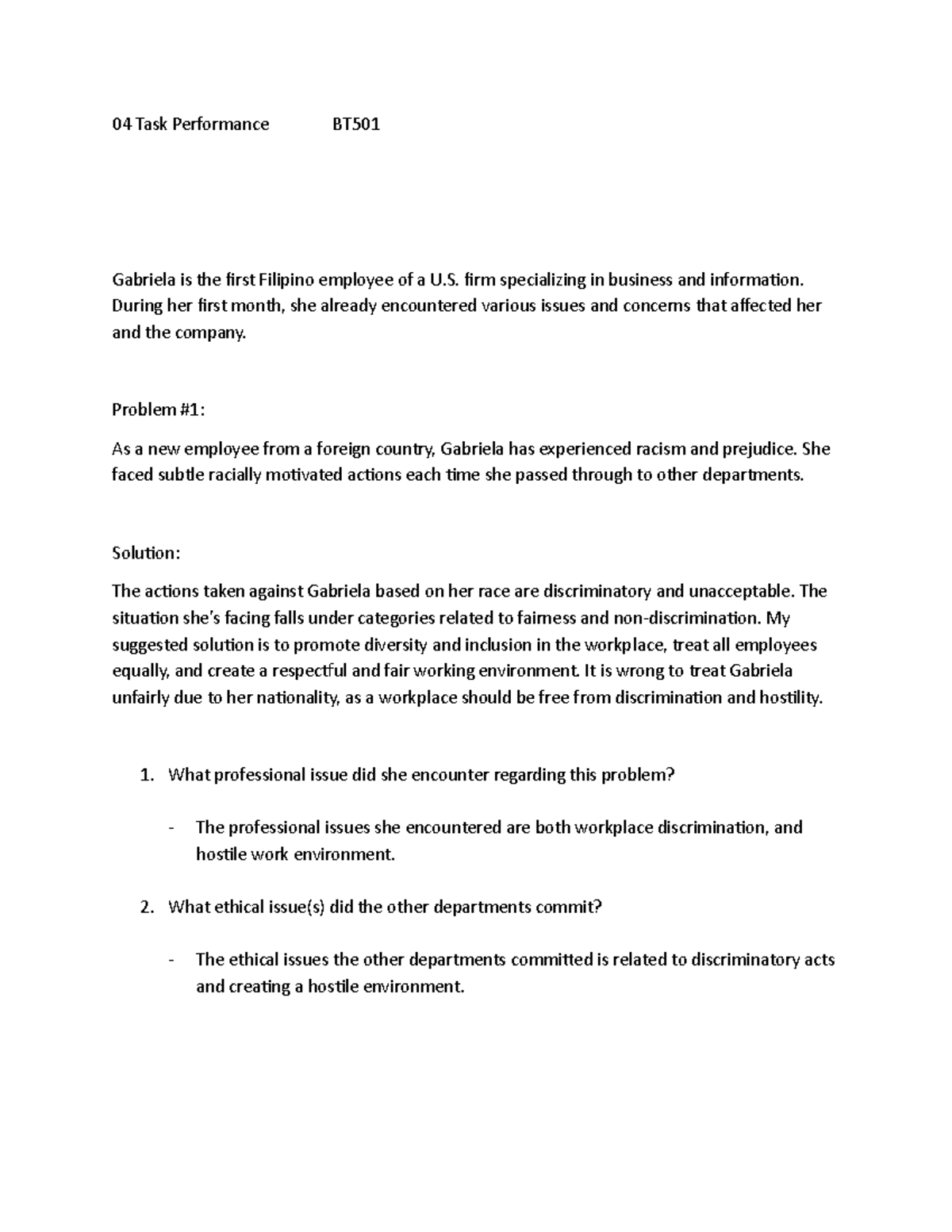 04 Task Performance BT501

Gabriela is the first Filipino employee of a U.S. firm specializing in business and information. During her first month, she already encountered various issues and concerns that affected her and the company.

Problem #1:

As a new employee from a foreign country, Gabriela has experienced racism and prejudice. She faced subtle racially motivated actions each time she passed through to other departments.

Solution:

The actions taken against Gabriela based on her race are discriminatory and unacceptable. The situation she's facing falls under categories related to fairness and non-discrimination. My suggested solution is to promote diversity and inclusion in the workplace, treat all employees equally, and create a respectful and fair working environment. It is wrong to treat Gabriela unfairly due to her nationality, as a workplace should be free from discrimination and hostility.

1. What professional issue did she encounter regarding this problem?

- The professional issues she encountered are both workplace discrimination, and hostile work environment.

2. What ethical issue(s) did the other departments commit?

- The ethical issues the other departments committed is related to discriminatory acts and creating a hostile environment.